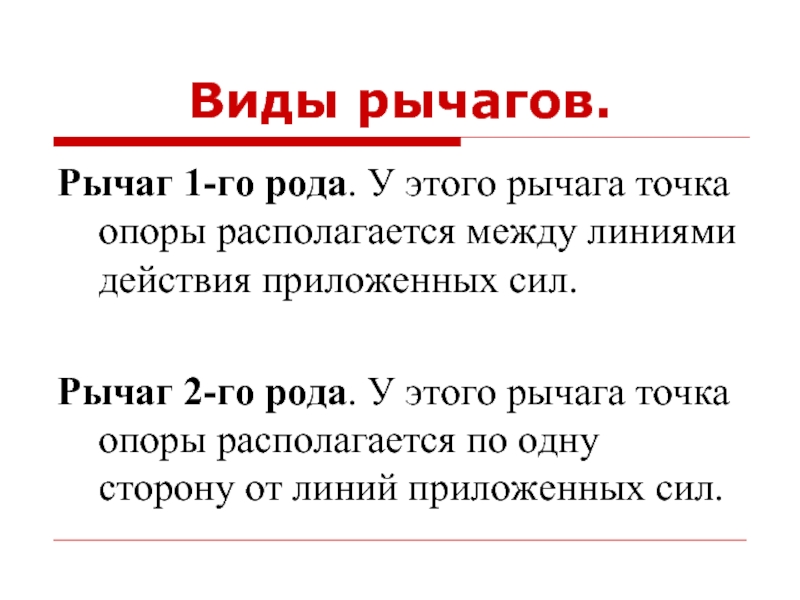 Виды рычагов.

Рычаг 1-го рода. У этого рычага точка опоры располагается между линиями действия приложенных сил.

Рычаг 2-го рода. У этого рычага точка опоры располагается по одну сторону от линий приложенных сил.